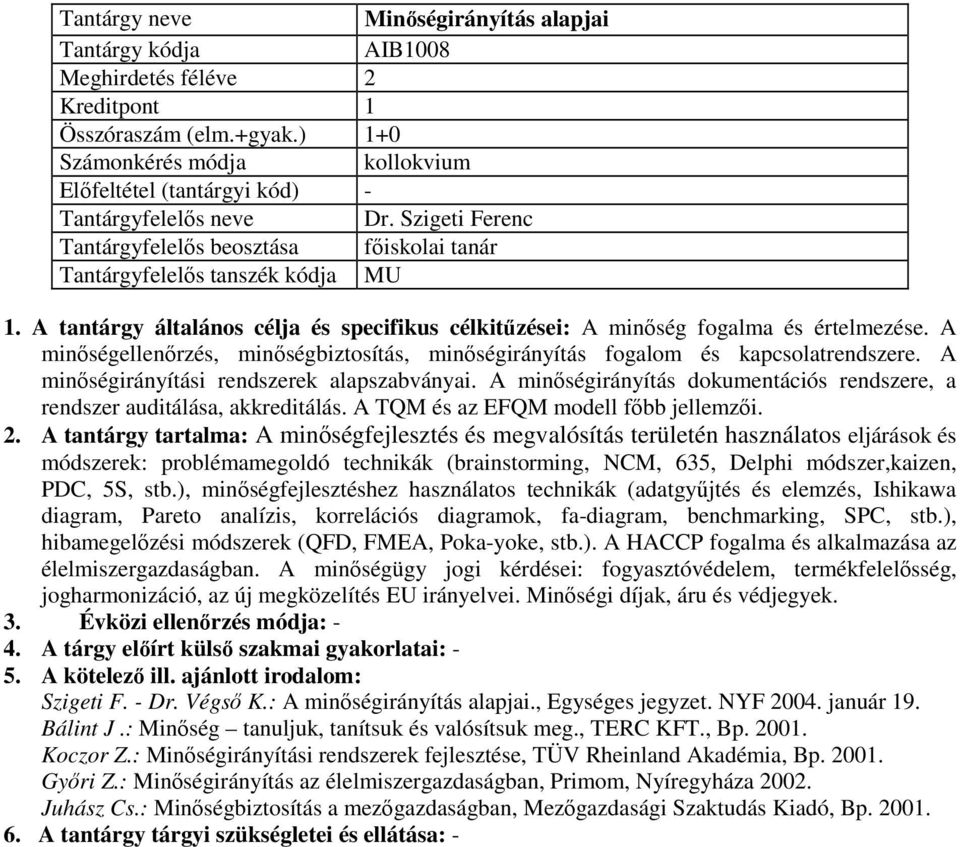 | Tantárgy neve | Minőségirányítás alapjai |
|---|---|
| Tantárgy kódja | AIB1008 |
| Meghirdetés féléve | 2 |
| Kreditpont | 1 |
| Összóraszám (elm.+gyak.) | 1+0 |
| Számonkérés módja | kollokvium |
| Előfeltétel (tantárgyi kód) | - |
| Tantárgyfelelős neve | Dr. Szigeti Ferenc |
| Tantárgyfelelős beosztása | főiskolai tanár |
| Tantárgyfelelős tanszék kódja | MU |

1. A tantárgy általános célja és specifikus célkitűzései: A minőség fogalma és értelmezése. A minőségellenőrzés, minőségbiztosítás, minőségirányítás fogalom és kapcsolatrendszere. A minőségirányítási rendszerek alapszabványai. A minőségirányítás dokumentációs rendszere, a rendszer auditálása, akkreditálás. A TQM és az EFQM modell főbb jellemzői.
2. A tantárgy tartalma: A minőségfejlesztés és megvalósítás területén használatos eljárások és módszerek: problémamegoldó technikák (brainstorming, NCM, 635, Delphi módszer,kaizen, PDC, 5S, stb.), minőségfejlesztéshez használatos technikák (adatgyűjtés és elemzés, Ishikawa diagram, Pareto analízis, korrelációs diagramok, fa-diagram, benchmarking, SPC, stb.), hibamegelőzési módszerek (QFD, FMEA, Poka-yoke, stb.). A HACCP fogalma és alkalmazása az élelmiszergazdaságban. A minőségügy jogi kérdései: fogyasztóvédelem, termékfelelősség, jogharmonizáció, az új megközelítés EU irányelvei. Minőségi díjak, áru és védjegyek.
3. Évközi ellenőrzés módja: -
4. A tárgy előírt külső szakmai gyakorlatai: -
5. A kötelező ill. ajánlott irodalom:
Szigeti F. - Dr. Végső K.: A minőségirányítás alapjai., Egységes jegyzet. NYF 2004. január 19.
Bálint J .: Minőség – tanuljuk, tanítsuk és valósítsuk meg., TERC KFT., Bp. 2001.
Koczor Z.: Minőségirányítási rendszerek fejlesztése, TÜV Rheinland Akadémia, Bp. 2001.
Győri Z.: Minőségirányítás az élelmiszergazdaságban, Primom, Nyíregyháza 2002.
Juhász Cs.: Minőségbiztosítás a mezőgazdaságban, Mezőgazdasági Szaktudás Kiadó, Bp. 2001.
6. A tantárgy tárgyi szükségletei és ellátása: -